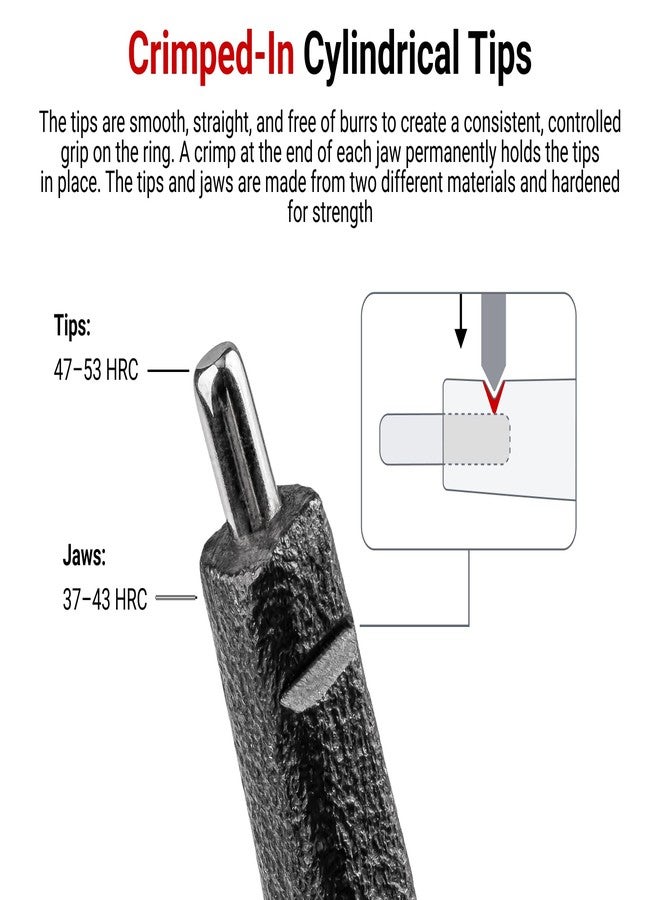 Crimped-In Cylindrical Tips

The tips are smooth, straight, and free of burrs to create a consistent, controlled grip on the ring. A crimp at the end of each jaw permanently holds the tips in place. The tips and jaws are made from two different materials and hardened for strength

Tips:
47–53 HRC

Jaws:
37–43 HRC